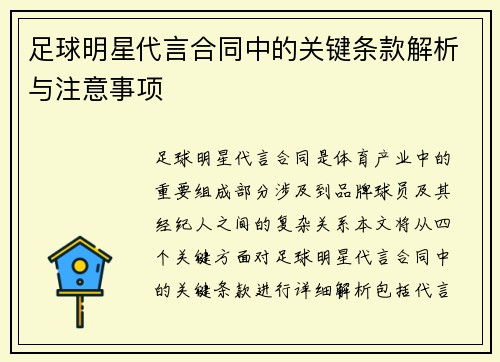 足球明星代言合同中的关键条款解析与注意事项

足球明星代言合同是体育产业中的重要组成部分涉及到品牌球员及其经纪人之间的复杂关系本文将从四个关键方面对足球明星代言合同中的关键条款进行详细解析包括代言